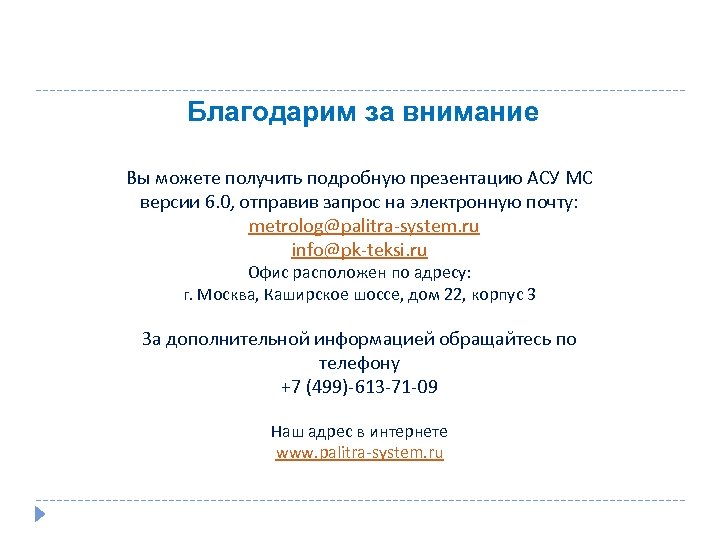 Благодарим за внимание

Вы можете получить подробную презентацию АСУ МС версии 6.0, отправив запрос на электронную почту:
metrolog@palitra-system.ru
info@pk-teksi.ru
Офис расположен по адресу:
г. Москва, Каширское шоссе, дом 22, корпус 3

За дополнительной информацией обращайтесь по телефону
+7 (499)-613-71-09

Наш адрес в интернете
www.palitra-system.ru